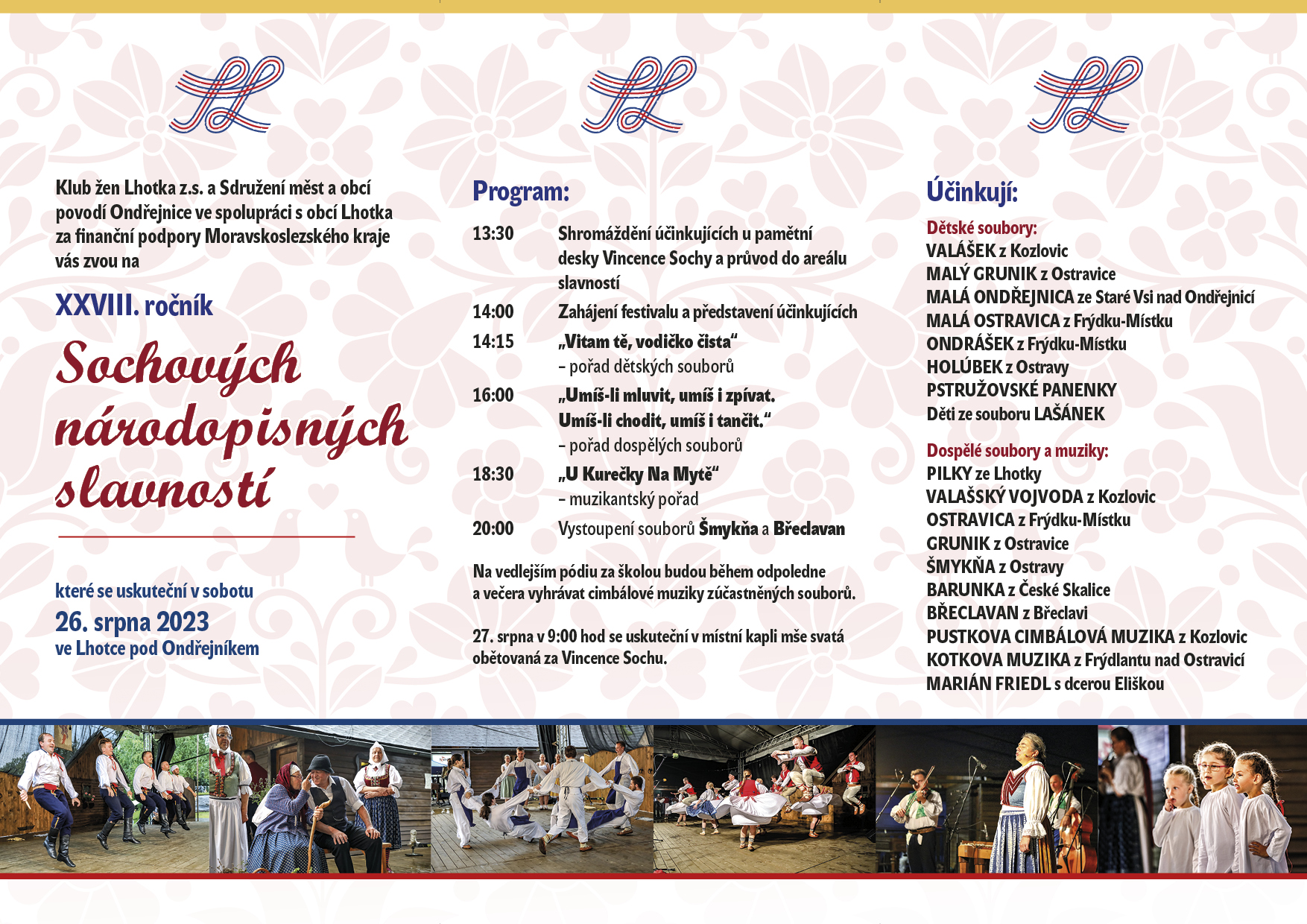 Klub žen Lhotka z.s. a Sdružení měst a obcí povodí Ondřejnice ve spolupráci s obcí Lhotka za finanční podpory Moravskoslezského kraje vás zvou na

XXVIII. ročník

Sochových národopisných slavností

které se uskuteční v sobotu
26. srpna 2023
ve Lhotce pod Ondřejníkem

Program:

13:30 Shromáždění účinkujících u pamětní desky Vincence Sochy a průvod do areálu slavností
14:00 Zahájení festivalu a představení účinkujících
14:15 „Vitam tě, vodičko čista“
– pořad dětských souborů
16:00 „Umíš-li mluvit, umíš i zpívat. Umíš-li chodit, umíš i tančit.“
– pořad dospělých souborů
18:30 „U Kurečky Na Mytě“
– muzikantský pořad
20:00 Vystoupení souborů Šmykňa a Břeclavan

Na vedlejším pódiu za školou budou během odpoledne a večera vyhrávat cimbálové muziky zúčastněných souborů.

27. srpna v 9:00 hod se uskuteční v místní kapli mše svatá obětovaná za Vincence Sochu.

Účinkují:

Dětské soubory:
VALÁŠEK z Kozlovic
MALÝ GRUNIK z Ostravice
MALÁ ONDŘEJNICA ze Staré Vsi nad Ondřejnicí
MALÁ OSTRAVICA z Frýdku-Místku
ONDRÁŠEK z Frýdku-Místku
HOLÚBEK z Ostravy
PSTRUŽOVSKÉ PANENKY
Děti ze souboru LAŠÁNEK

Dospělé soubory a muziky:
PILKY ze Lhotky
VALAŠSKÝ VOJVODA z Kozlovic
OSTRAVICA z Frýdku-Místku
GRUNIK z Ostravice
ŠMYKŇA z Ostravy
BARUNKA z České Skalice
BŘECLAVAN z Břeclavi
PUSTKOVA CIMBÁLOVÁ MUZIKA z Kozlovic
KOTKOVA MUZIKA z Frýdlantu nad Ostravicí
MARIÁN FRIEDL s dcerou Eliškou